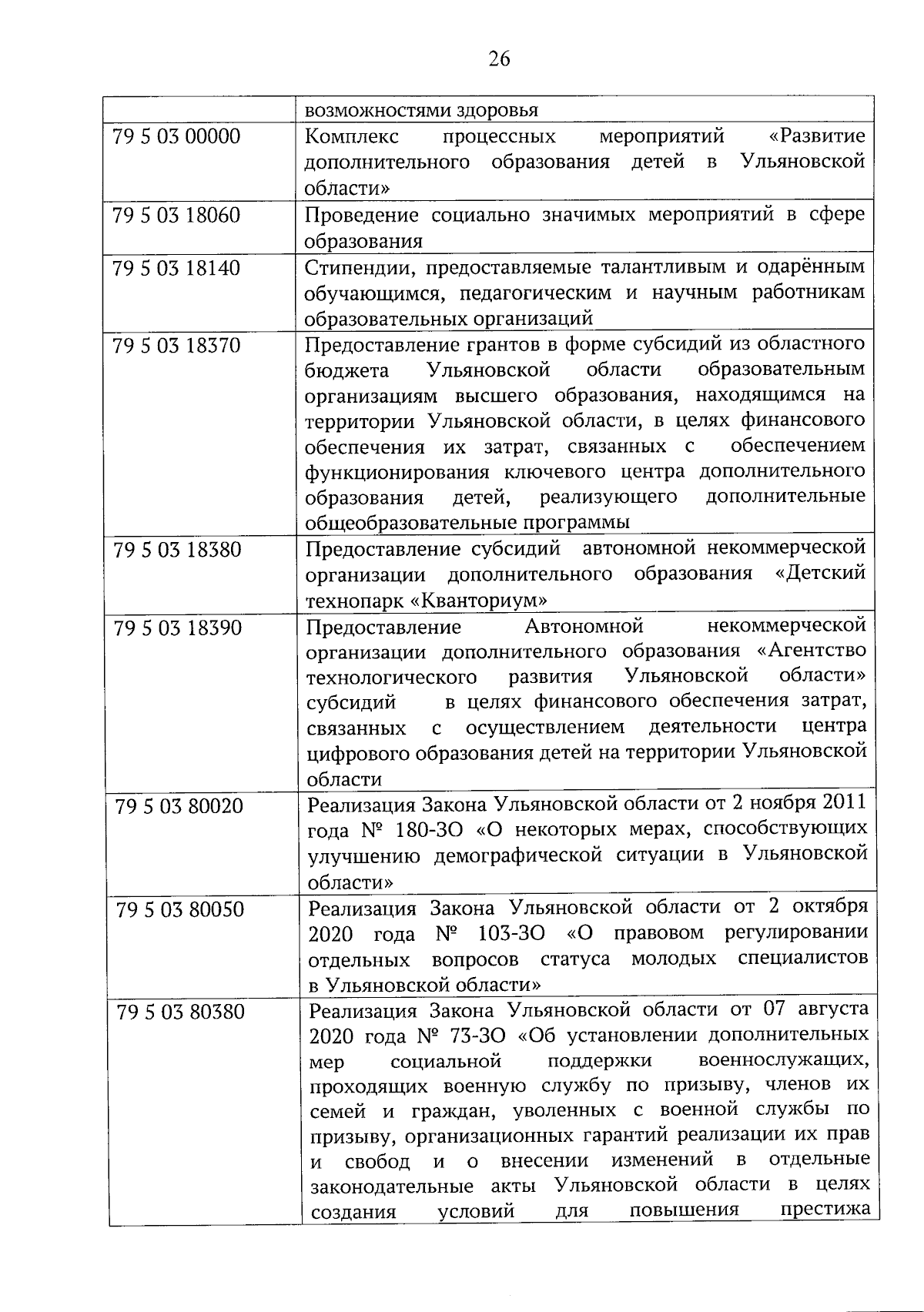 26

|  | возможностями здоровья |
|---|---|
| 79 5 03 00000 | Комплекс процессных мероприятий «Развитие дополнительного образования детей в Ульяновской области» |
| 79 5 03 18060 | Проведение социально значимых мероприятий в сфере образования |
| 79 5 03 18140 | Стипендии, предоставляемые талантливым и одарённым обучающимся, педагогическим и научным работникам образовательных организаций |
| 79 5 03 18370 | Предоставление грантов в форме субсидий из областного бюджета Ульяновской области образовательным организациям высшего образования, находящимся на территории Ульяновской области, в целях финансового обеспечения их затрат, связанных с обеспечением функционирования ключевого центра дополнительного образования детей, реализующего дополнительные общеобразовательные программы |
| 79 5 03 18380 | Предоставление субсидий автономной некоммерческой организации дополнительного образования «Детский технопарк «Кванториум» |
| 79 5 03 18390 | Предоставление Автономной некоммерческой организации дополнительного образования «Агентство технологического развития Ульяновской области» субсидий в целях финансового обеспечения затрат, связанных с осуществлением деятельности центра цифрового образования детей на территории Ульяновской области |
| 79 5 03 80020 | Реализация Закона Ульяновской области от 2 ноября 2011 года № 180-ЗО «О некоторых мерах, способствующих улучшению демографической ситуации в Ульяновской области» |
| 79 5 03 80050 | Реализация Закона Ульяновской области от 2 октября 2020 года № 103-ЗО «О правовом регулировании отдельных вопросов статуса молодых специалистов в Ульяновской области» |
| 79 5 03 80380 | Реализация Закона Ульяновской области от 07 августа 2020 года № 73-ЗО «Об установлении дополнительных мер социальной поддержки военнослужащих, проходящих военную службу по призыву, членов их семей и граждан, уволенных с военной службы по призыву, организационных гарантий реализации их прав и свобод и о внесении изменений в отдельные законодательные акты Ульяновской области в целях создания условий для повышения престижа |